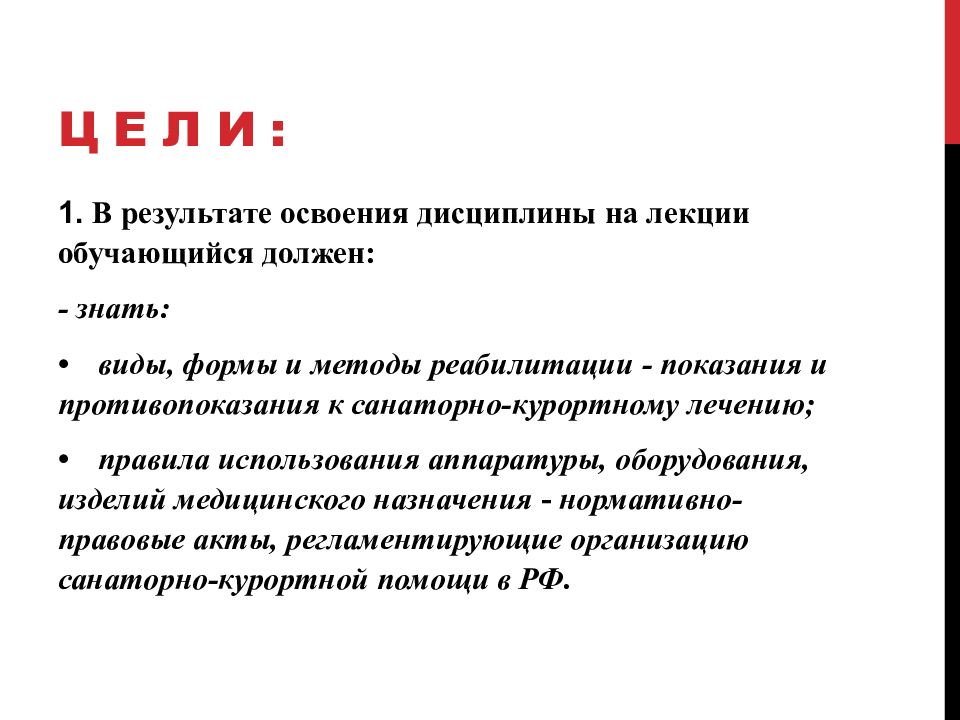 ЦЕЛИ:

1. В результате освоения дисциплины на лекции обучающийся должен:

- знать:

• виды, формы и методы реабилитации - показания и противопоказания к санаторно-курортному лечению;

• правила использования аппаратуры, оборудования, изделий медицинского назначения - нормативно-правовые акты, регламентирующие организацию санаторно-курортной помощи в РФ.